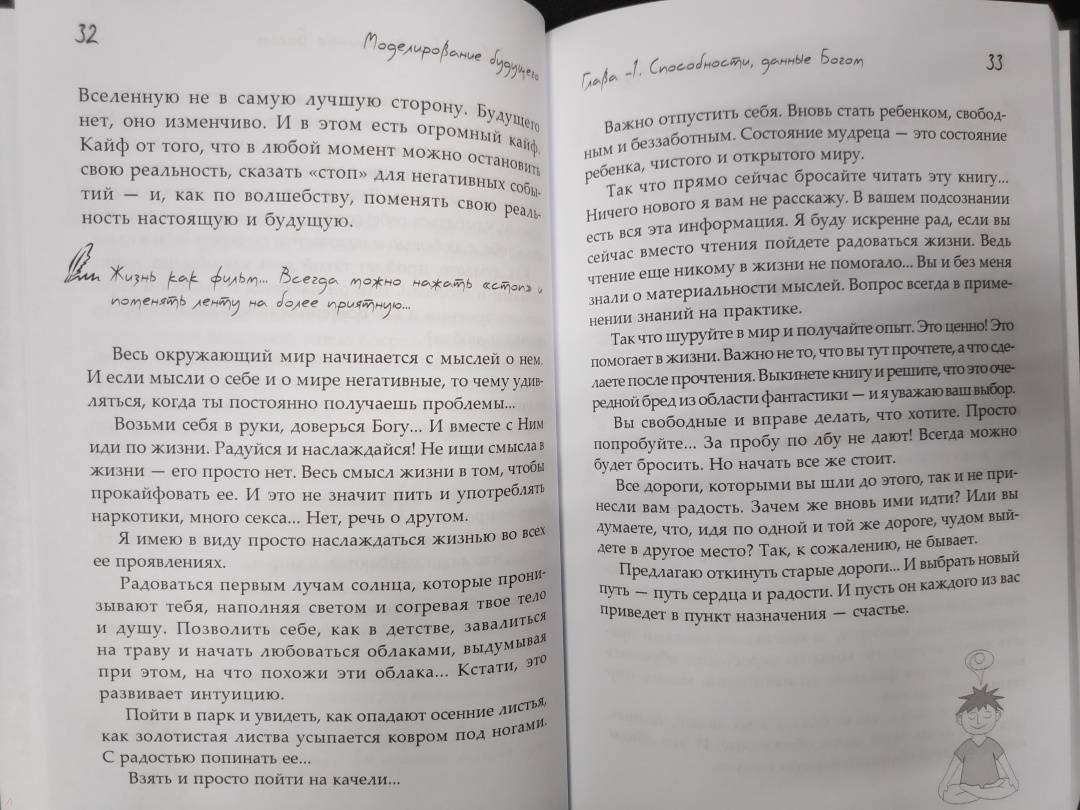 32

Моделирование будущего

Вселенную не в самую лучшую сторону. Будущего нет, оно изменчиво. И в этом есть огромный кайф. Кайф от того, что в любой момент можно остановить свою реальность, сказать «стоп» для негативных событий — и, как по волшебству, поменять свою реальность настоящую и будущую.

Жизнь как фильм... Всегда можно нажать «стоп» и поменять ленту на более приятную...

Весь окружающий мир начинается с мыслей о нем. И если мысли о себе и о мире негативные, то чему удивляться, когда ты постоянно получаешь проблемы...

Возьми себя в руки, доверься Богу... И вместе с Ним иди по жизни. Радуйся и наслаждайся! Не ищи смысла в жизни — его просто нет. Весь смысл жизни в том, чтобы прокайфовать ее. И это не значит пить и употреблять наркотики, много секса... Нет, речь о другом.

Я имею в виду просто наслаждаться жизнью во всех ее проявлениях.

Радоваться первым лучам солнца, которые пронизывают тебя, наполняя светом и согревая твое тело и душу. Позволить себе, как в детстве, завалиться на траву и начать любоваться облаками, выдумывая при этом, на что похожи эти облака... Кстати, это развивает интуицию.

Пойти в парк и увидеть, как опадают осенние листья, как золотистая листва усыпается ковром под ногами. С радостью попинать ее...

Взять и просто пойти на качели...

Глава -1. Способности, данные Богом

33

Важно отпустить себя. Вновь стать ребенком, свободным и беззаботным. Состояние мудреца — это состояние ребенка, чистого и открытого миру.

Так что прямо сейчас бросайте читать эту книгу... Ничего нового я вам не расскажу. В вашем подсознании есть вся эта информация. Я буду искренне рад, если вы сейчас вместо чтения пойдете радоваться жизни. Ведь чтение еще никому в жизни не помогало... Вы и без меня знали о материальности мыслей. Вопрос всегда в применении знаний на практике.

Так что шуруйте в мир и получайте опыт. Это ценно! Это помогает в жизни. Важно не то, что вы тут прочтете, а что сделаете после прочтения. Выкинете книгу и решите, что это очередной бред из области фантастики — и я уважаю ваш выбор.

Вы свободные и вправе делать, что хотите. Просто попробуйте... За пробу по лбу не дают! Всегда можно будет бросить. Но начать все же стоит.

Все дороги, которыми вы шли до этого, так и не принесли вам радость. Зачем же вновь ими идти? Или вы думаете, что, идя по одной и той же дороге, чудом выйдете в другое место? Так, к сожалению, не бывает.

Предлагаю откинуть старые дороги... И выбрать новый путь — путь сердца и радости. И пусть он каждого из вас приведет в пункт назначения — счастье.